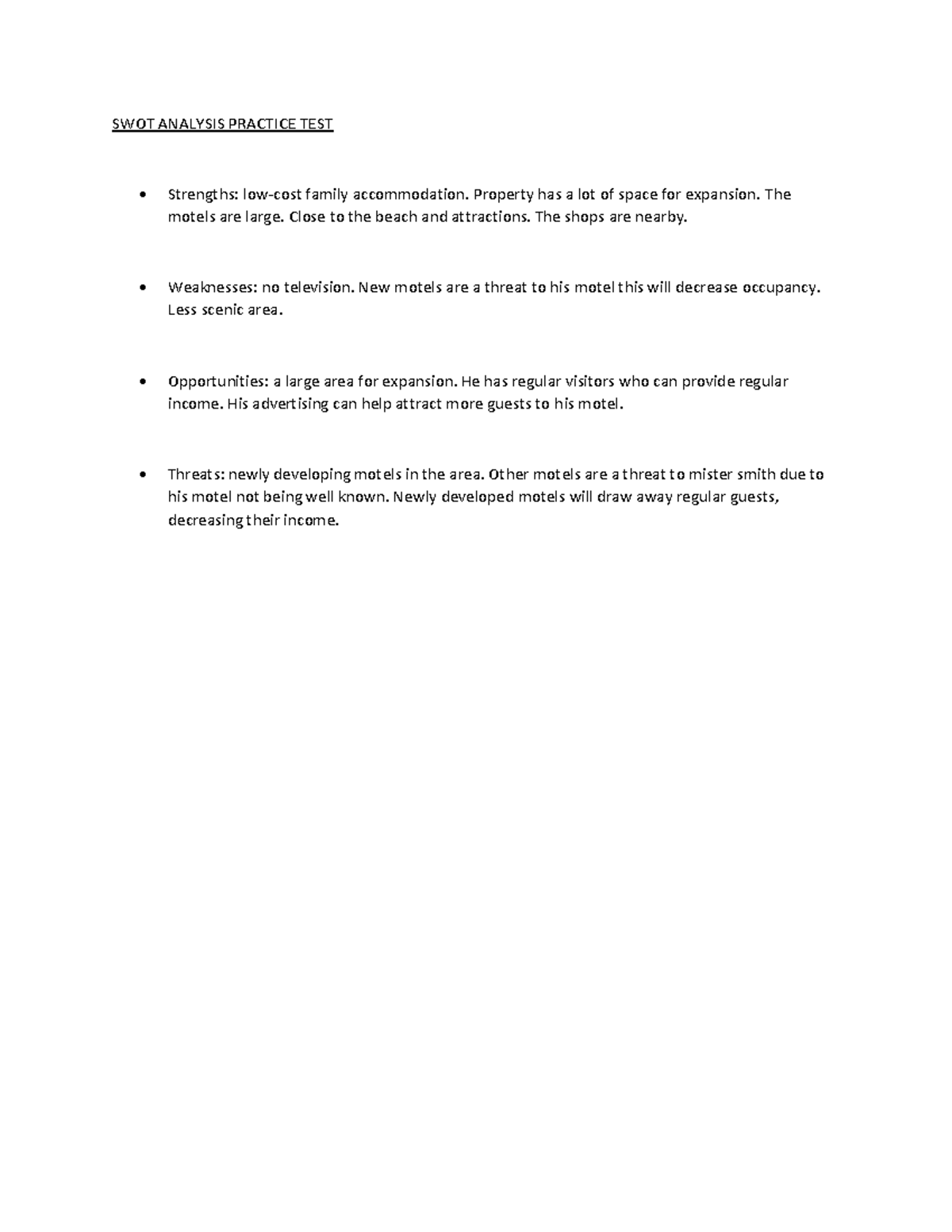 SWOT ANALYSIS PRACTICE TEST

• Strengths: low-cost family accommodation. Property has a lot of space for expansion. The motels are large. Close to the beach and attractions. The shops are nearby.

• Weaknesses: no television. New motels are a threat to his motel this will decrease occupancy. Less scenic area.

• Opportunities: a large area for expansion. He has regular visitors who can provide regular income. His advertising can help attract more guests to his motel.

• Threats: newly developing motels in the area. Other motels are a threat to mister smith due to his motel not being well known. Newly developed motels will draw away regular guests, decreasing their income.